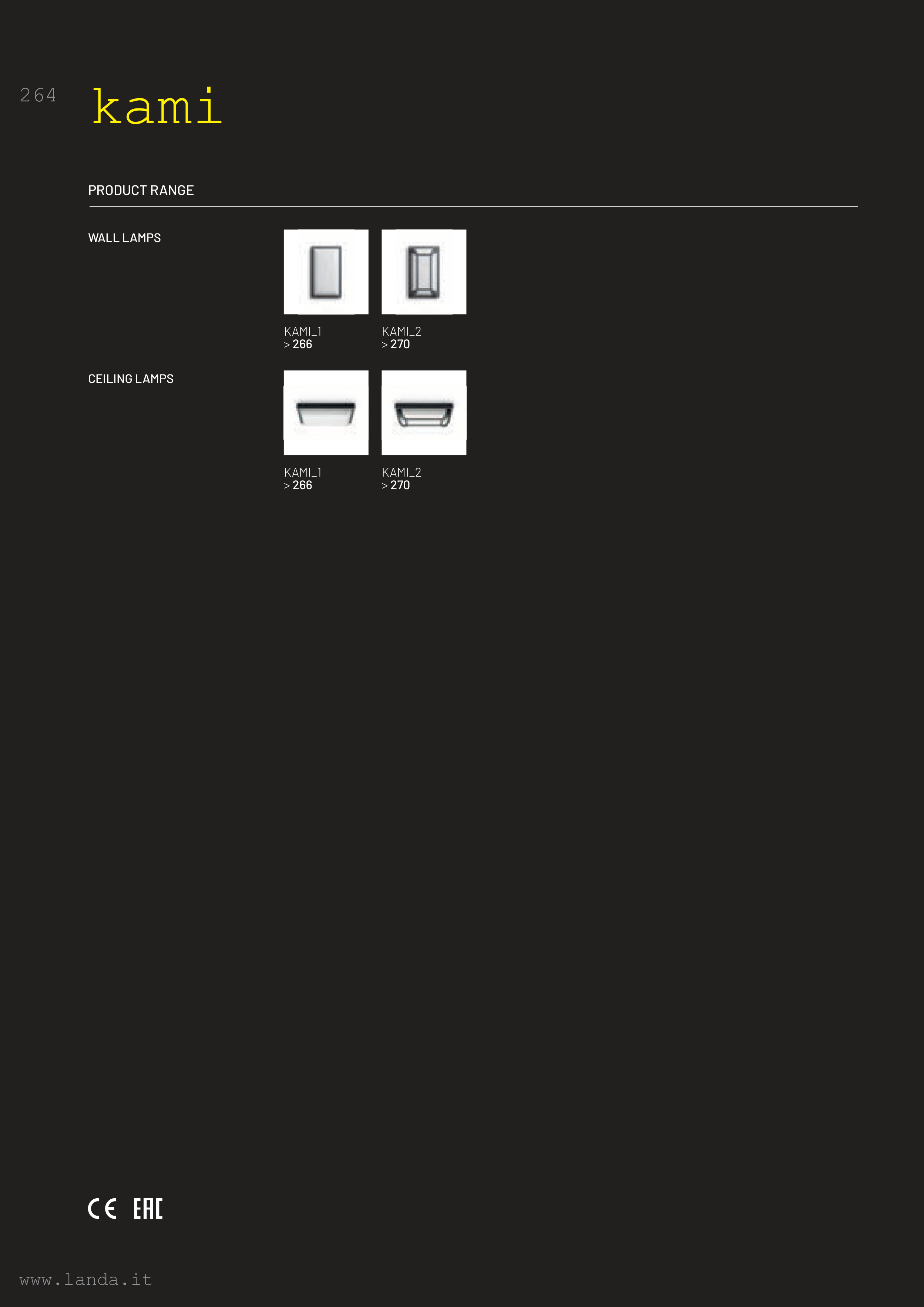 264 kami

PRODUCT RANGE

WALL LAMPS

KAMI_1
> 266

KAMI_2
> 270

CEILING LAMPS

KAMI_1
> 266

KAMI_2
> 270

CE EAC

www.landa.it